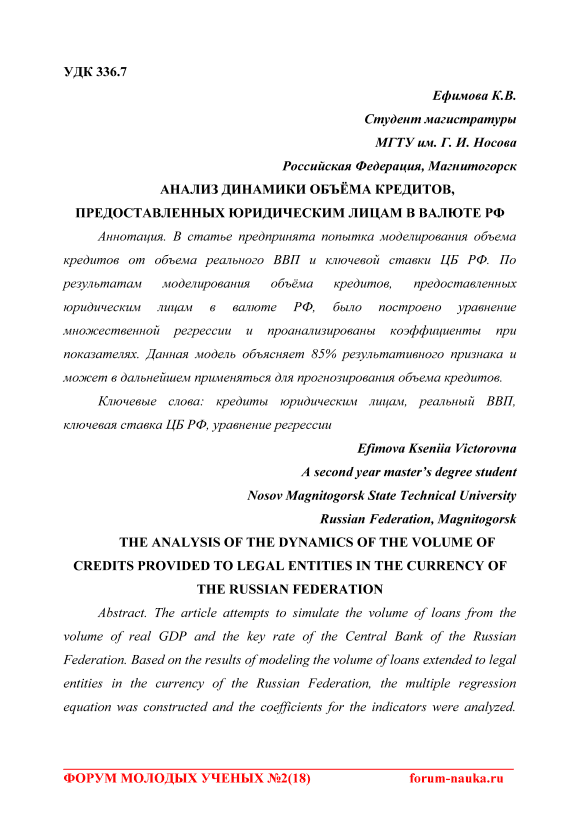 УДК 336.7

Ефимова К.В.

Студент магистратуры

МГТУ им. Г. И. Носова

Российская Федерация, Магнитогорск

АНАЛИЗ ДИНАМИКИ ОБЪЁМА КРЕДИТОВ, ПРЕДОСТАВЛЕННЫХ ЮРИДИЧЕСКИМ ЛИЦАМ В ВАЛЮТЕ РФ

Аннотация. В статье предпринята попытка моделирования объема кредитов от объема реального ВВП и ключевой ставки ЦБ РФ. По результатам моделирования объёма кредитов, предоставленных юридическим лицам в валюте РФ, было построено уравнение множественной регрессии и проанализированы коэффициенты при показателях. Данная модель объясняет 85% результативного признака и может в дальнейшем применяться для прогнозирования объема кредитов.

Ключевые слова: кредиты юридическим лицам, реальный ВВП, ключевая ставка ЦБ РФ, уравнение регрессии

Efimova Kseniia Victorovna

A second year master's degree student

Nosov Magnitogorsk State Technical University

Russian Federation, Magnitogorsk

THE ANALYSIS OF THE DYNAMICS OF THE VOLUME OF CREDITS PROVIDED TO LEGAL ENTITIES IN THE CURRENCY OF THE RUSSIAN FEDERATION

Abstract. The article attempts to simulate the volume of loans from the volume of real GDP and the key rate of the Central Bank of the Russian Federation. Based on the results of modeling the volume of loans extended to legal entities in the currency of the Russian Federation, the multiple regression equation was constructed and the coefficients for the indicators were analyzed.

ФОРУМ МОЛОДЫХ УЧЕНЫХ №2(18) forum-nauka.ru